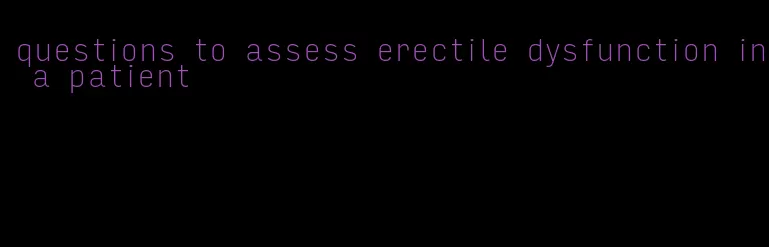 questions to assess erectile dysfunction in a patient